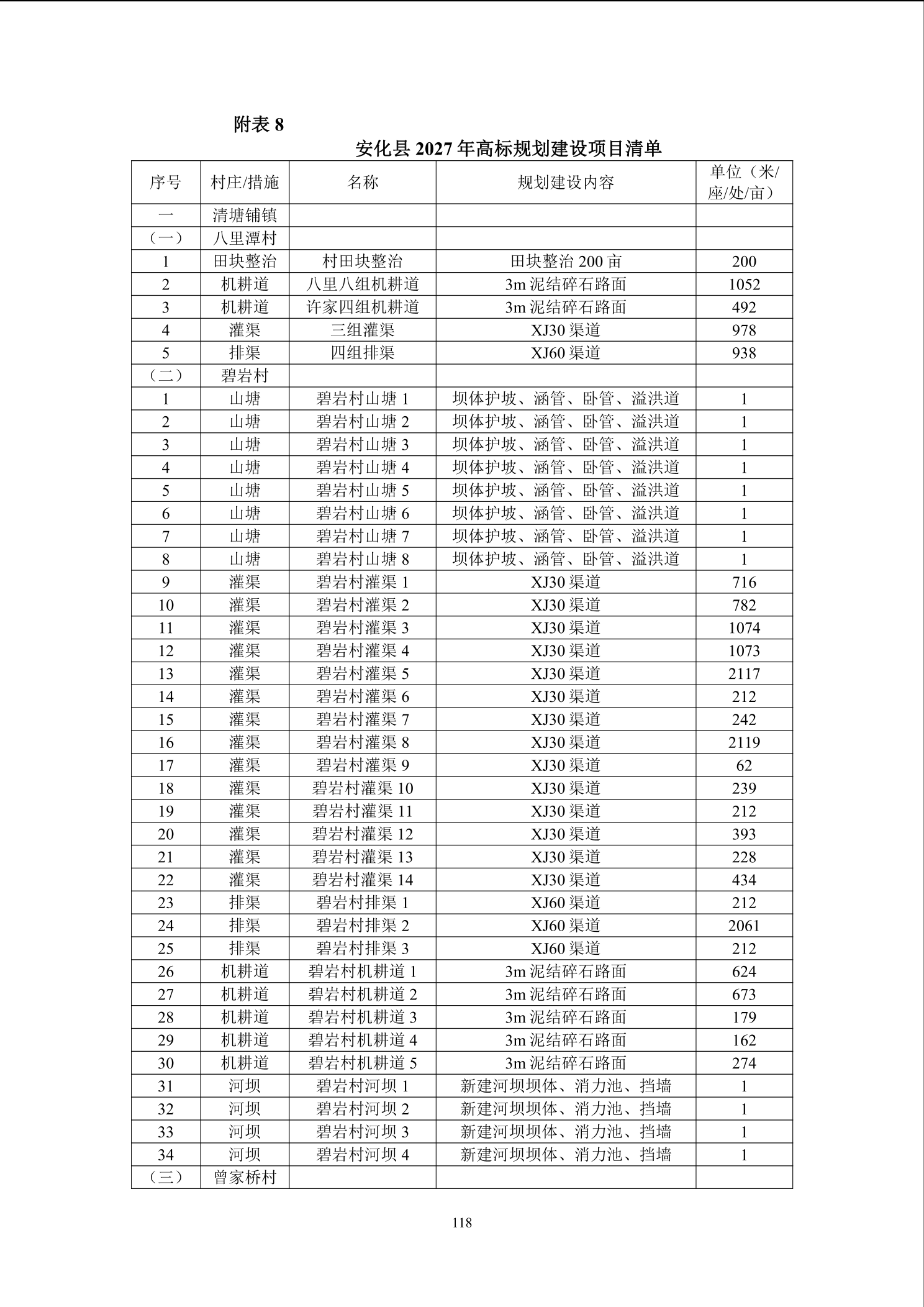 附表 8

安化县 2027 年高标规划建设项目清单

| 序号 | 村庄/措施 | 名称 | 规划建设内容 | 单位（米/座/处/亩） |
|---|---|---|---|---|
| 一 | 清塘铺镇 | | | |
| （一） | 八里潭村 | | | |
| 1 | 田块整治 | 村田块整治 | 田块整治 200 亩 | 200 |
| 2 | 机耕道 | 八里八组机耕道 | 3m 泥结碎石路面 | 1052 |
| 3 | 机耕道 | 许家四组机耕道 | 3m 泥结碎石路面 | 492 |
| 4 | 灌渠 | 三组灌渠 | XJ30 渠道 | 978 |
| 5 | 排渠 | 四组排渠 | XJ60 渠道 | 938 |
| （二） | 碧岩村 | | | |
| 1 | 山塘 | 碧岩村山塘 1 | 坝体护坡、涵管、卧管、溢洪道 | 1 |
| 2 | 山塘 | 碧岩村山塘 2 | 坝体护坡、涵管、卧管、溢洪道 | 1 |
| 3 | 山塘 | 碧岩村山塘 3 | 坝体护坡、涵管、卧管、溢洪道 | 1 |
| 4 | 山塘 | 碧岩村山塘 4 | 坝体护坡、涵管、卧管、溢洪道 | 1 |
| 5 | 山塘 | 碧岩村山塘 5 | 坝体护坡、涵管、卧管、溢洪道 | 1 |
| 6 | 山塘 | 碧岩村山塘 6 | 坝体护坡、涵管、卧管、溢洪道 | 1 |
| 7 | 山塘 | 碧岩村山塘 7 | 坝体护坡、涵管、卧管、溢洪道 | 1 |
| 8 | 山塘 | 碧岩村山塘 8 | 坝体护坡、涵管、卧管、溢洪道 | 1 |
| 9 | 灌渠 | 碧岩村灌渠 1 | XJ30 渠道 | 716 |
| 10 | 灌渠 | 碧岩村灌渠 2 | XJ30 渠道 | 782 |
| 11 | 灌渠 | 碧岩村灌渠 3 | XJ30 渠道 | 1074 |
| 12 | 灌渠 | 碧岩村灌渠 4 | XJ30 渠道 | 1073 |
| 13 | 灌渠 | 碧岩村灌渠 5 | XJ30 渠道 | 2117 |
| 14 | 灌渠 | 碧岩村灌渠 6 | XJ30 渠道 | 212 |
| 15 | 灌渠 | 碧岩村灌渠 7 | XJ30 渠道 | 242 |
| 16 | 灌渠 | 碧岩村灌渠 8 | XJ30 渠道 | 2119 |
| 17 | 灌渠 | 碧岩村灌渠 9 | XJ30 渠道 | 62 |
| 18 | 灌渠 | 碧岩村灌渠 10 | XJ30 渠道 | 239 |
| 19 | 灌渠 | 碧岩村灌渠 11 | XJ30 渠道 | 212 |
| 20 | 灌渠 | 碧岩村灌渠 12 | XJ30 渠道 | 393 |
| 21 | 灌渠 | 碧岩村灌渠 13 | XJ30 渠道 | 228 |
| 22 | 灌渠 | 碧岩村灌渠 14 | XJ30 渠道 | 434 |
| 23 | 排渠 | 碧岩村排渠 1 | XJ60 渠道 | 212 |
| 24 | 排渠 | 碧岩村排渠 2 | XJ60 渠道 | 2061 |
| 25 | 排渠 | 碧岩村排渠 3 | XJ60 渠道 | 212 |
| 26 | 机耕道 | 碧岩村机耕道 1 | 3m 泥结碎石路面 | 624 |
| 27 | 机耕道 | 碧岩村机耕道 2 | 3m 泥结碎石路面 | 673 |
| 28 | 机耕道 | 碧岩村机耕道 3 | 3m 泥结碎石路面 | 179 |
| 29 | 机耕道 | 碧岩村机耕道 4 | 3m 泥结碎石路面 | 162 |
| 30 | 机耕道 | 碧岩村机耕道 5 | 3m 泥结碎石路面 | 274 |
| 31 | 河坝 | 碧岩村河坝 1 | 新建河坝坝体、消力池、挡墙 | 1 |
| 32 | 河坝 | 碧岩村河坝 2 | 新建河坝坝体、消力池、挡墙 | 1 |
| 33 | 河坝 | 碧岩村河坝 3 | 新建河坝坝体、消力池、挡墙 | 1 |
| 34 | 河坝 | 碧岩村河坝 4 | 新建河坝坝体、消力池、挡墙 | 1 |
| （三） | 曾家桥村 | | | |

118